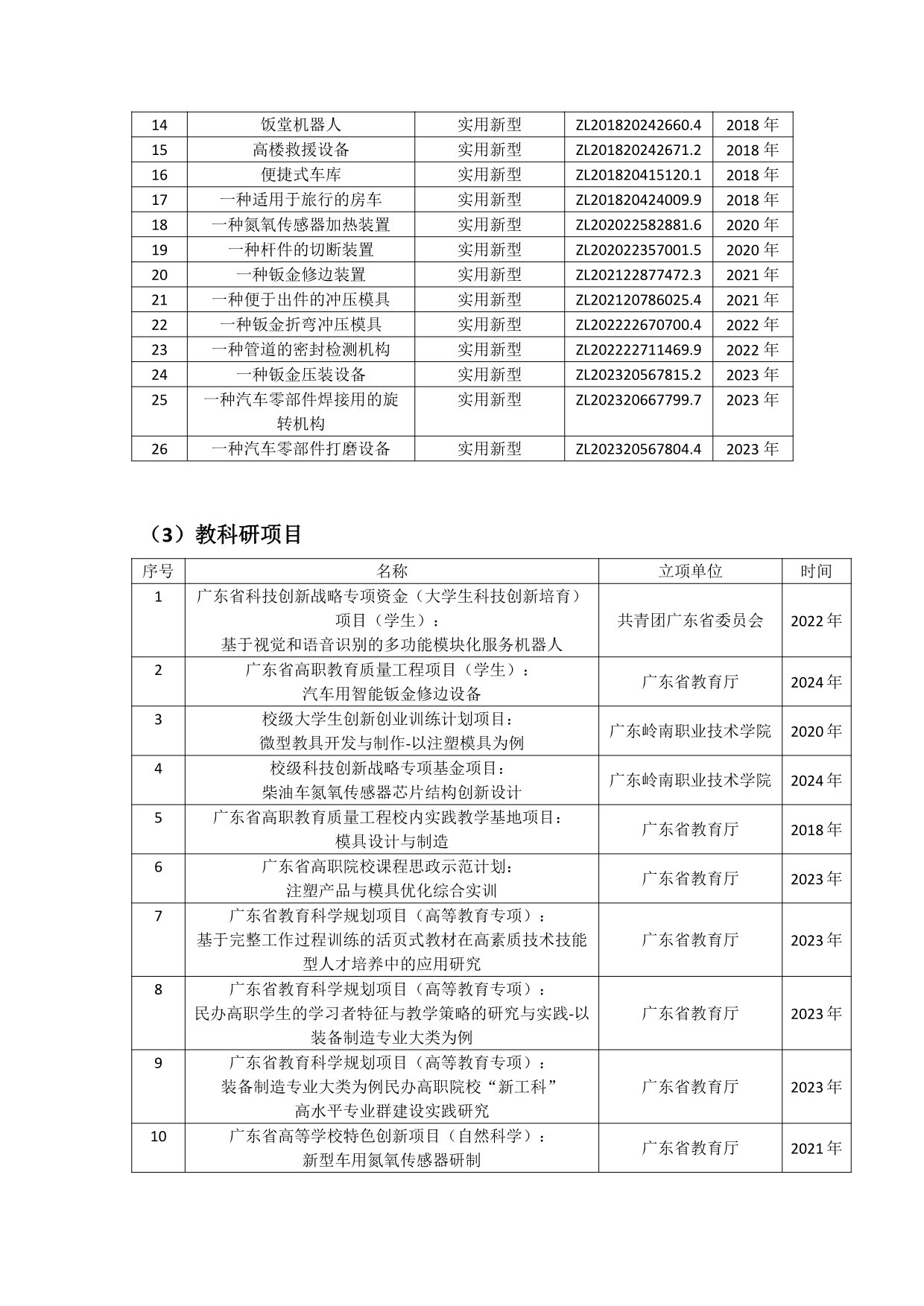 | 14 | 饭堂机器人 | 实用新型 | ZL201820242660.4 | 2018 年 |
|---|---|---|---|---|
| 15 | 高楼救援设备 | 实用新型 | ZL201820242671.2 | 2018 年 |
| 16 | 便捷式车库 | 实用新型 | ZL201820415120.1 | 2018 年 |
| 17 | 一种适用于旅行的房车 | 实用新型 | ZL201820424009.9 | 2018 年 |
| 18 | 一种氮氧传感器加热装置 | 实用新型 | ZL202022582881.6 | 2020 年 |
| 19 | 一种杆件的切断装置 | 实用新型 | ZL202022357001.5 | 2020 年 |
| 20 | 一种钣金修边装置 | 实用新型 | ZL202122877472.3 | 2021 年 |
| 21 | 一种便于出件的冲压模具 | 实用新型 | ZL202120786025.4 | 2021 年 |
| 22 | 一种钣金折弯冲压模具 | 实用新型 | ZL202222670700.4 | 2022 年 |
| 23 | 一种管道的密封检测机构 | 实用新型 | ZL202222711469.9 | 2022 年 |
| 24 | 一种钣金压装设备 | 实用新型 | ZL202320567815.2 | 2023 年 |
| 25 | 一种汽车零部件焊接用的旋转机构 | 实用新型 | ZL202320667799.7 | 2023 年 |
| 26 | 一种汽车零部件打磨设备 | 实用新型 | ZL202320567804.4 | 2023 年 |

（3）教科研项目

| 序号 | 名称 | 立项单位 | 时间 |
|---|---|---|---|
| 1 | 广东省科技创新战略专项资金（大学生科技创新培育）项目（学生）：基于视觉和语音识别的多功能模块化服务机器人 | 共青团广东省委员会 | 2022 年 |
| 2 | 广东省高职教育质量工程项目（学生）：汽车用智能钣金修边设备 | 广东省教育厅 | 2024 年 |
| 3 | 校级大学生创新创业训练计划项目：微型教具开发与制作-以注塑模具为例 | 广东岭南职业技术学院 | 2020 年 |
| 4 | 校级科技创新战略专项基金项目：柴油车氮氧传感器芯片结构创新设计 | 广东岭南职业技术学院 | 2024 年 |
| 5 | 广东省高职教育质量工程校内实践教学基地项目：模具设计与制造 | 广东省教育厅 | 2018 年 |
| 6 | 广东省高职院校课程思政示范计划：注塑产品与模具优化综合实训 | 广东省教育厅 | 2023 年 |
| 7 | 广东省教育科学规划项目（高等教育专项）：基于完整工作过程训练的活页式教材在高素质技术技能型人才培养中的应用研究 | 广东省教育厅 | 2023 年 |
| 8 | 广东省教育科学规划项目（高等教育专项）：民办高职学生的学习者特征与教学策略的研究与实践-以装备制造专业大类为例 | 广东省教育厅 | 2023 年 |
| 9 | 广东省教育科学规划项目（高等教育专项）：装备制造专业大类为例民办高职院校“新工科”高水平专业群建设实践研究 | 广东省教育厅 | 2023 年 |
| 10 | 广东省高等学校特色创新项目（自然科学）：新型车用氮氧传感器研制 | 广东省教育厅 | 2021 年 |